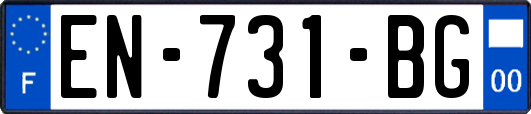 F
EN-731-BG
00